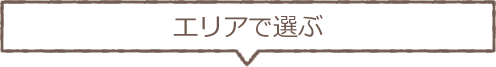 エリアで選ぶ